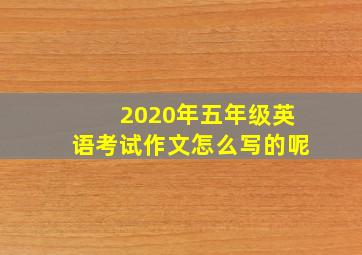 2020年五年级英语考试作文怎么写的呢